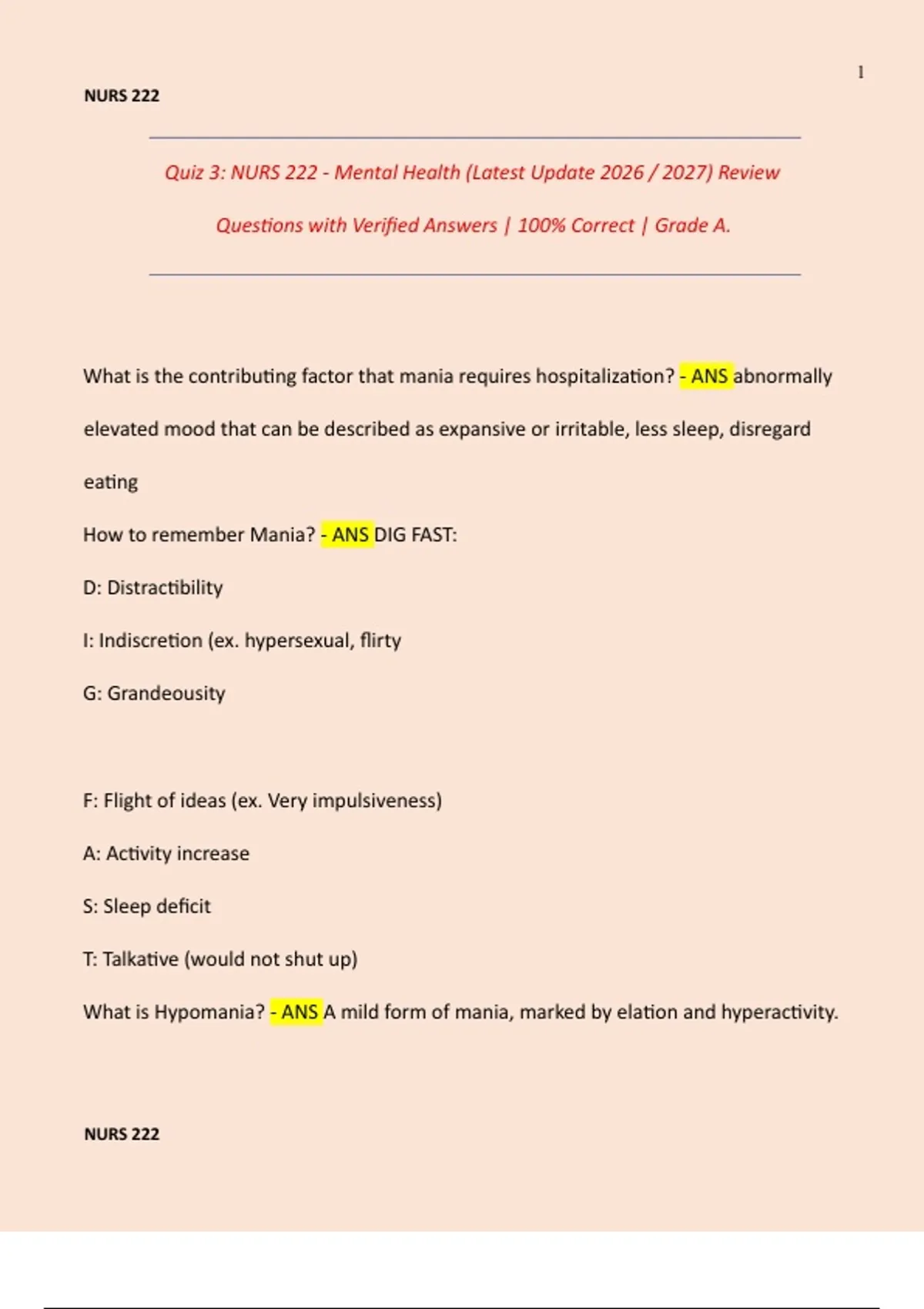 1

NURS 222

Quiz 3: NURS 222 - Mental Health (Latest Update 2026 / 2027) Review Questions with Verified Answers | 100% Correct | Grade A.

What is the contributing factor that mania requires hospitalization? - ANS abnormally elevated mood that can be described as expansive or irritable, less sleep, disregard eating

How to remember Mania? - ANS DIG FAST:

D: Distractibility

I: Indiscretion (ex. hypersexual, flirty

G: Grandeousity

F: Flight of ideas (ex. Very impulsiveness)

A: Activity increase

S: Sleep deficit

T: Talkative (would not shut up)

What is Hypomania? - ANS A mild form of mania, marked by elation and hyperactivity.

NURS 222